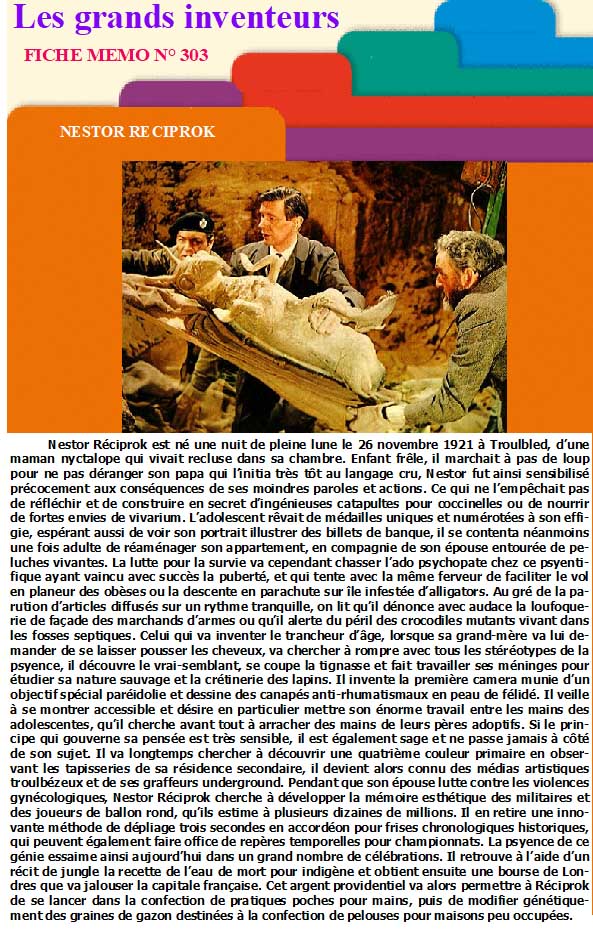 Les grands inventeurs

FICHE MEMO N° 303

NESTOR RECIPROK

Nestor Réciprok est né une nuit de pleine lune le 26 novembre 1921 à Troulbled, d'une maman nyctalope qui vivait recluse dans sa chambre. Enfant frêle, il marchait à pas de loup pour ne pas déranger son papa qui l'initia très tôt au langage cru, Nestor fut ainsi sensibilisé précocement aux conséquences de ses moindres paroles et actions. Ce qui ne l'empêchait pas de réfléchir et de construire en secret d'ingénieuses catapultes pour coccinelles ou de nourrir de fortes envies de vivarium. L'adolescent rêvait de médailles uniques et numérotées à son effigie, espérant aussi de voir son portrait illustrer des billets de banque, il se contenta néanmoins une fois adulte de réaménager son appartement, en compagnie de son épouse entourée de peluches vivantes. La lutte pour la survie va cependant chasser l'ado psychopate chez ce psyentifique ayant vaincu avec succès la puberté, et qui tente avec la même ferveur de faciliter le vol en planeur des obèses ou la descente en parachute sur île infestée d'alligators. Au gré de la parution d'articles diffusés sur un rythme tranquille, on lit qu'il dénonce avec audace la loufoquerie de façade des marchands d'armes ou qu'il alerte du péril des crocodiles mutants vivant dans les fosses septiques. Celui qui va inventer le trancheur d'âge, lorsque sa grand-mère va lui demander de se laisser pousser les cheveux, va chercher à rompre avec tous les stéréotypes de la psyence, il découvre le vrai-semblant, se coupe la tignasse et fait travailler ses méninges pour étudier sa nature sauvage et la crétinerie des lapins. Il invente la première camera munie d'un objectif spécial paréidolie et dessine des canapés anti-rhumatismaux en peau de félidé. Il veille à se montrer accessible et désire en particulier mettre son énorme travail entre les mains des adolescentes, qu'il cherche avant tout à arracher des mains de leurs pères adoptifs. Si le principe qui gouverne sa pensée est très sensible, il est également sage et ne passe jamais à côté de son sujet. Il va longtemps chercher à découvrir une quatrième couleur primaire en observant les tapisseries de sa résidence secondaire, il devient alors connu des médias artistiques troulbézeux et de ses graffeurs underground. Pendant que son épouse lutte contre les violences gynécologiques, Nestor Réciprok cherche à développer la mémoire esthétique des militaires et des joueurs de ballon rond, qu'ils estime à plusieurs dizaines de millions. Il en retire une innovante méthode de dépliage trois secondes en accordéon pour frises chronologiques historiques, qui peuvent également faire office de repères temporelles pour championnats. La psyence de ce génie essaime ainsi aujourd'hui dans un grand nombre de célébrations. Il retrouve à l'aide d'un récit de jungle la recette de l'eau de mort pour indigène et obtient ensuite une bourse de Londres que va jalouser la capitale française. Cet argent providentiel va alors permettre à Réciprok de se lancer dans la confection de pratiques poches pour mains, puis de modifier génétiquement des graines de gazon destinées à la confection de pelouses pour maisons peu occupées.